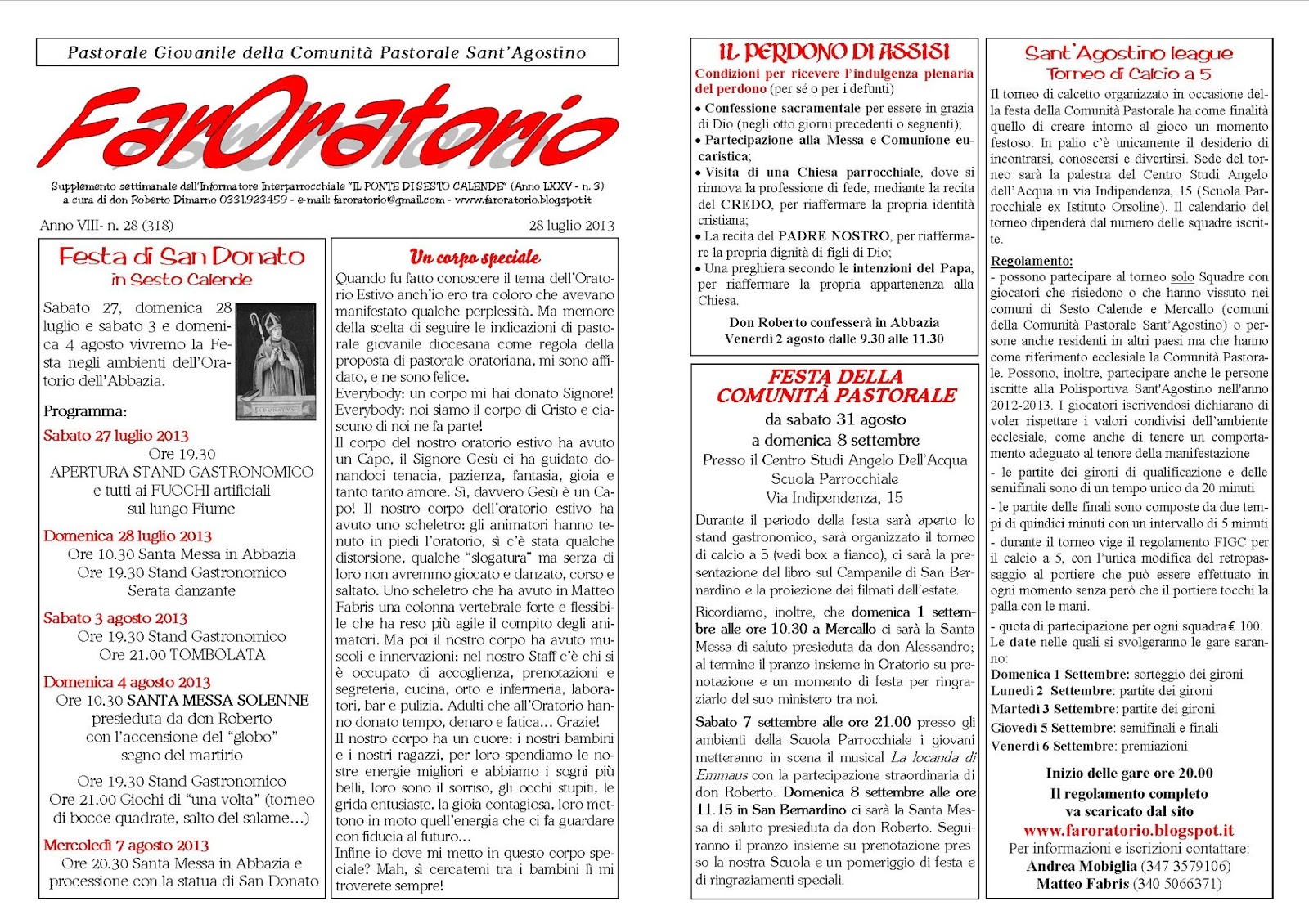 Pastorale Giovanile della Comunità Pastorale Sant'Agostino

FarOratorio

Supplemento settimanale dell'Informatore Interparrocchiale "IL PONTE DI SESTO CALENDE" (Anno LXXV - n. 3) a cura di don Roberto Dimarno 0331.923459 - e-mail: faroratorio@gmail.com - www.faroratorio.blogspot.it

Anno VIII- n. 28 (318)

28 luglio 2013

Festa di San Donato
in Sesto Calende

Sabato 27, domenica 28 luglio e sabato 3 e domenica 4 agosto vivremo la Festa negli ambienti dell'Oratorio dell'Abbazia.

Programma:

Sabato 27 luglio 2013
Ore 19.30
APERTURA STAND GASTRONOMICO
e tutti ai FUOCHI artificiali
sul lungo Fiume

Domenica 28 luglio 2013
Ore 10.30 Santa Messa in Abbazia
Ore 19.30 Stand Gastronomico
Serata danzante

Sabato 3 agosto 2013
Ore 19.30 Stand Gastronomico
Ore 21.00 TOMBOLATA

Domenica 4 agosto 2013
Ore 10.30 SANTA MESSA SOLENNE
presieduta da don Roberto
con l'accensione del "globo"
segno del martirio

Ore 19.30 Stand Gastronomico
Ore 21.00 Giochi di "una volta" (torneo di bocce quadrate, salto del salame…)

Mercoledì 7 agosto 2013
Ore 20.30 Santa Messa in Abbazia e processione con la statua di San Donato

Un corpo speciale

Quando fu fatto conoscere il tema dell'Oratorio Estivo anch'io ero tra coloro che avevano manifestato qualche perplessità. Ma memore della scelta di seguire le indicazioni di pastorale giovanile diocesana come regola della proposta di pastorale oratoriana, mi sono affidato, e ne sono felice.
Everybody: un corpo mi hai donato Signore!
Everybody: noi siamo il corpo di Cristo e ciascuno di noi ne fa parte!
Il corpo del nostro oratorio estivo ha avuto un Capo, il Signore Gesù ci ha guidato donandoci tenacia, pazienza, fantasia, gioia e tanto tanto amore. Sì, davvero Gesù è un Capo! Il nostro corpo dell'oratorio estivo ha avuto uno scheletro: gli animatori hanno tenuto in piedi l'oratorio, sì c'è stata qualche distorsione, qualche "slogatura" ma senza di loro non avremmo giocato e danzato, corso e saltato. Uno scheletro che ha avuto in Matteo Fabris una colonna vertebrale forte e flessibile che ha reso più agile il compito degli animatori. Ma poi il nostro corpo ha avuto muscoli e innervazioni: nel nostro Staff c'è chi si è occupato di accoglienza, prenotazioni e segreteria, cucina, orto e infermeria, laboratori, bar e pulizia. Adulti che all'Oratorio hanno donato tempo, denaro e fatica… Grazie!
Il nostro corpo ha un cuore: i nostri bambini e i nostri ragazzi, per loro spendiamo le nostre energie migliori e abbiamo i sogni più belli, loro sono il sorriso, gli occhi stupiti, le grida entusiaste, la gioia contagiosa, loro mettono in moto quell'energia che ci fa guardare con fiducia al futuro…
Infine io dove mi metto in questo corpo speciale? Mah, sì cercatemi tra i bambini lì mi troverete sempre!

IL PERDONO DI ASSISI

Condizioni per ricevere l'indulgenza plenaria del perdono (per sé o per i defunti)
• Confessione sacramentale per essere in grazia di Dio (negli otto giorni precedenti o seguenti);
• Partecipazione alla Messa e Comunione eucaristica;
• Visita di una Chiesa parrocchiale, dove si rinnova la professione di fede, mediante la recita del CREDO, per riaffermare la propria identità cristiana;
• La recita del PADRE NOSTRO, per riaffermare la propria dignità di figli di Dio;
• Una preghiera secondo le intenzioni del Papa, per riaffermare la propria appartenenza alla Chiesa.

Don Roberto confesserà in Abbazia
Venerdì 2 agosto dalle 9.30 alle 11.30

FESTA DELLA COMUNITÀ PASTORALE
da sabato 31 agosto
a domenica 8 settembre
Presso il Centro Studi Angelo Dell'Acqua
Scuola Parrocchiale
Via Indipendenza, 15

Durante il periodo della festa sarà aperto lo stand gastronomico, sarà organizzato il torneo di calcio a 5 (vedi box a fianco), ci sarà la presentazione del libro sul Campanile di San Bernardino e la proiezione dei filmati dell'estate.

Ricordiamo, inoltre, che domenica 1 settembre alle ore 10.30 a Mercallo ci sarà la Santa Messa di saluto presieduta da don Alessandro; al termine il pranzo insieme in Oratorio su prenotazione e un momento di festa per ringraziarlo del suo ministero tra noi.

Sabato 7 settembre alle ore 21.00 presso gli ambienti della Scuola Parrocchiale i giovani metteranno in scena il musical La locanda di Emmaus con la partecipazione straordinaria di don Roberto. Domenica 8 settembre alle ore 11.15 in San Bernardino ci sarà la Santa Messa di saluto presieduta da don Roberto. Seguiranno il pranzo insieme su prenotazione presso la nostra Scuola e un pomeriggio di festa e di ringraziamenti speciali.

Sant'Agostino league
Torneo di Calcio a 5

Il torneo di calcetto organizzato in occasione della festa della Comunità Pastorale ha come finalità quello di creare intorno al gioco un momento festoso. In palio c'è unicamente il desiderio di incontrarsi, conoscersi e divertirsi. Sede del torneo sarà la palestra del Centro Studi Angelo dell'Acqua in via Indipendenza, 15 (Scuola Parrocchiale ex Istituto Orsoline). Il calendario del torneo dipenderà dal numero delle squadre iscritte.

Regolamento:
- possono partecipare al torneo solo Squadre con giocatori che risiedono o che hanno vissuto nei comuni di Sesto Calende e Mercallo (comuni della Comunità Pastorale Sant'Agostino) o persone anche residenti in altri paesi ma che hanno come riferimento ecclesiale la Comunità Pastorale. Possono, inoltre, partecipare anche le persone iscritte alla Polisportiva Sant'Agostino nell'anno 2012-2013. I giocatori iscrivendosi dichiarano di voler rispettare i valori condivisi dell'ambiente ecclesiale, come anche di tenere un comportamento adeguato al tenore della manifestazione
- le partite dei gironi di qualificazione e delle semifinali sono di un tempo unico da 20 minuti
- le partite delle finali sono composte da due tempi di quindici minuti con un intervallo di 5 minuti
- durante il torneo vige il regolamento FIGC per il calcio a 5, con l'unica modifica del retropassaggio al portiere che può essere effettuato in ogni momento senza però che il portiere tocchi la palla con le mani.
- quota di partecipazione per ogni squadra € 100.
Le date nelle quali si svolgeranno le gare saranno:
Domenica 1 Settembre: sorteggio dei gironi
Lunedì 2 Settembre: partite dei gironi
Martedì 3 Settembre: partite dei gironi
Giovedì 5 Settembre: semifinali e finali
Venerdì 6 Settembre: premiazioni

Inizio delle gare ore 20.00
Il regolamento completo
va scaricato dal sito
www.faroratorio.blogspot.it
Per informazioni e iscrizioni contattare:
Andrea Mobiglia (347 3579106)
Matteo Fabris (340 5066371)